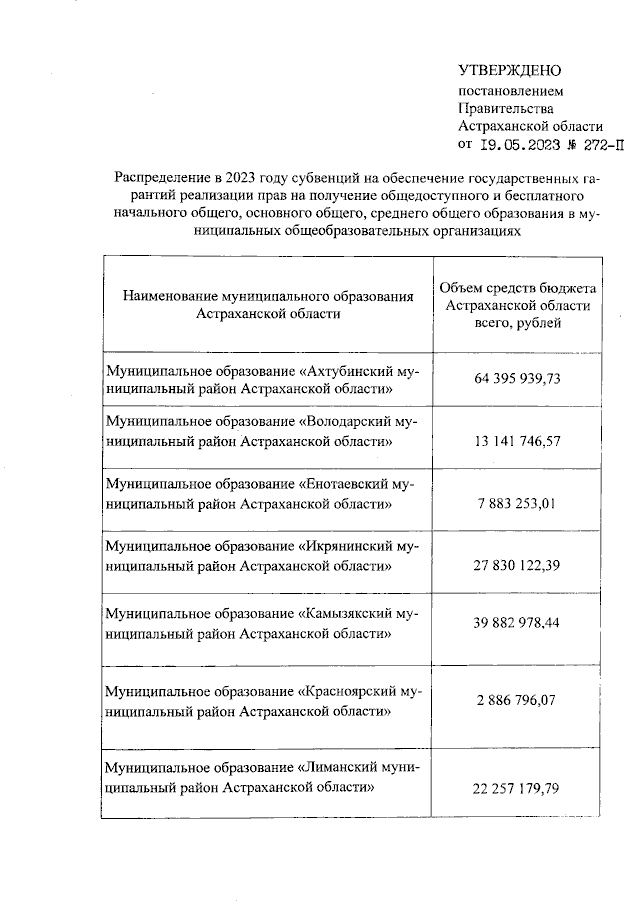 УТВЕРЖДЕНО
постановлением
Правительства
Астраханской области
от 19.05.2023 № 272-П

Распределение в 2023 году субвенций на обеспечение государственных гарантий реализации прав на получение общедоступного и бесплатного начального общего, основного общего, среднего общего образования в муниципальных общеобразовательных организациях

| Наименование муниципального образования Астраханской области | Объем средств бюджета Астраханской области всего, рублей |
|---|---|
| Муниципальное образование «Ахтубинский муниципальный район Астраханской области» | 64 395 939,73 |
| Муниципальное образование «Володарский муниципальный район Астраханской области» | 13 141 746,57 |
| Муниципальное образование «Енотаевский муниципальный район Астраханской области» | 7 883 253,01 |
| Муниципальное образование «Икрянинский муниципальный район Астраханской области» | 27 830 122,39 |
| Муниципальное образование «Камызякский муниципальный район Астраханской области» | 39 882 978,44 |
| Муниципальное образование «Красноярский муниципальный район Астраханской области» | 2 886 796,07 |
| Муниципальное образование «Лиманский муниципальный район Астраханской области» | 22 257 179,79 |